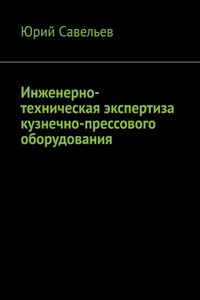 Юрий Савельев

Инженерно-техническая экспертиза кузнечно-прессового оборудования